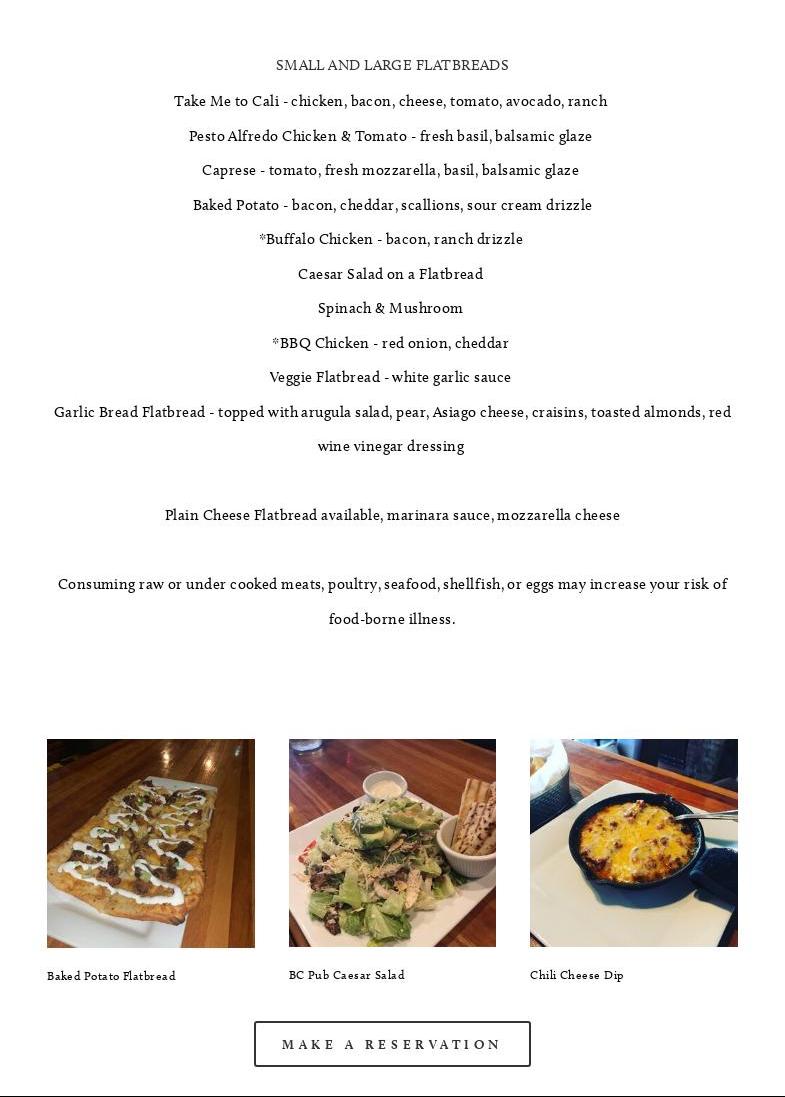 SMALL AND LARGE FLATBREADS

Take Me to Cali - chicken, bacon, cheese, tomato, avocado, ranch

Pesto Alfredo Chicken & Tomato - fresh basil, balsamic glaze

Caprese - tomato, fresh mozzarella, basil, balsamic glaze

Baked Potato - bacon, cheddar, scallions, sour cream drizzle

*Buffalo Chicken - bacon, ranch drizzle

Caesar Salad on a Flatbread

Spinach & Mushroom

*BBQ Chicken - red onion, cheddar

Veggie Flatbread - white garlic sauce

Garlic Bread Flatbread - topped with arugula salad, pear, Asiago cheese, craisins, toasted almonds, red wine vinegar dressing

Plain Cheese Flatbread available, marinara sauce, mozzarella cheese

Consuming raw or under cooked meats, poultry, seafood, shellfish, or eggs may increase your risk of food-borne illness.

Baked Potato Flatbread

BC Pub Caesar Salad

Chili Cheese Dip

MAKE A RESERVATION